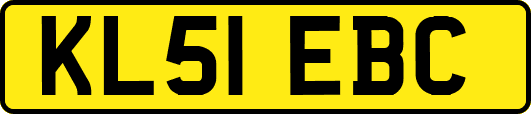 KL51 EBC